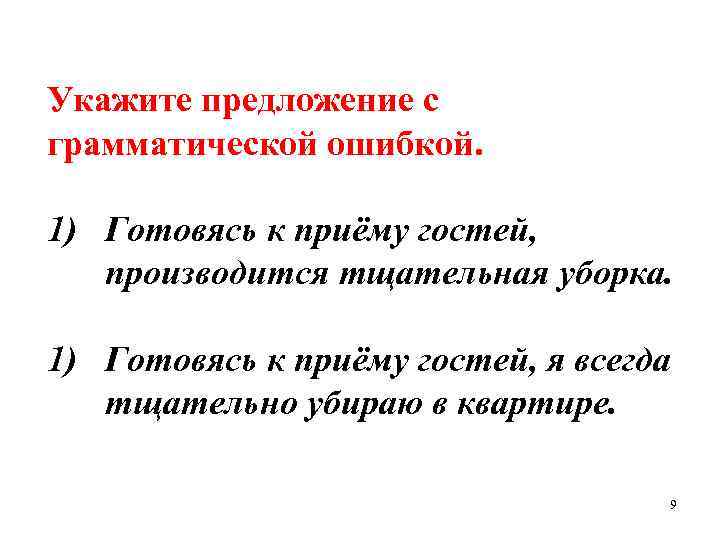 Укажите предложение с грамматической ошибкой.

1) Готовясь к приёму гостей, производится тщательная уборка.

1) Готовясь к приёму гостей, я всегда тщательно убираю в квартире.

9